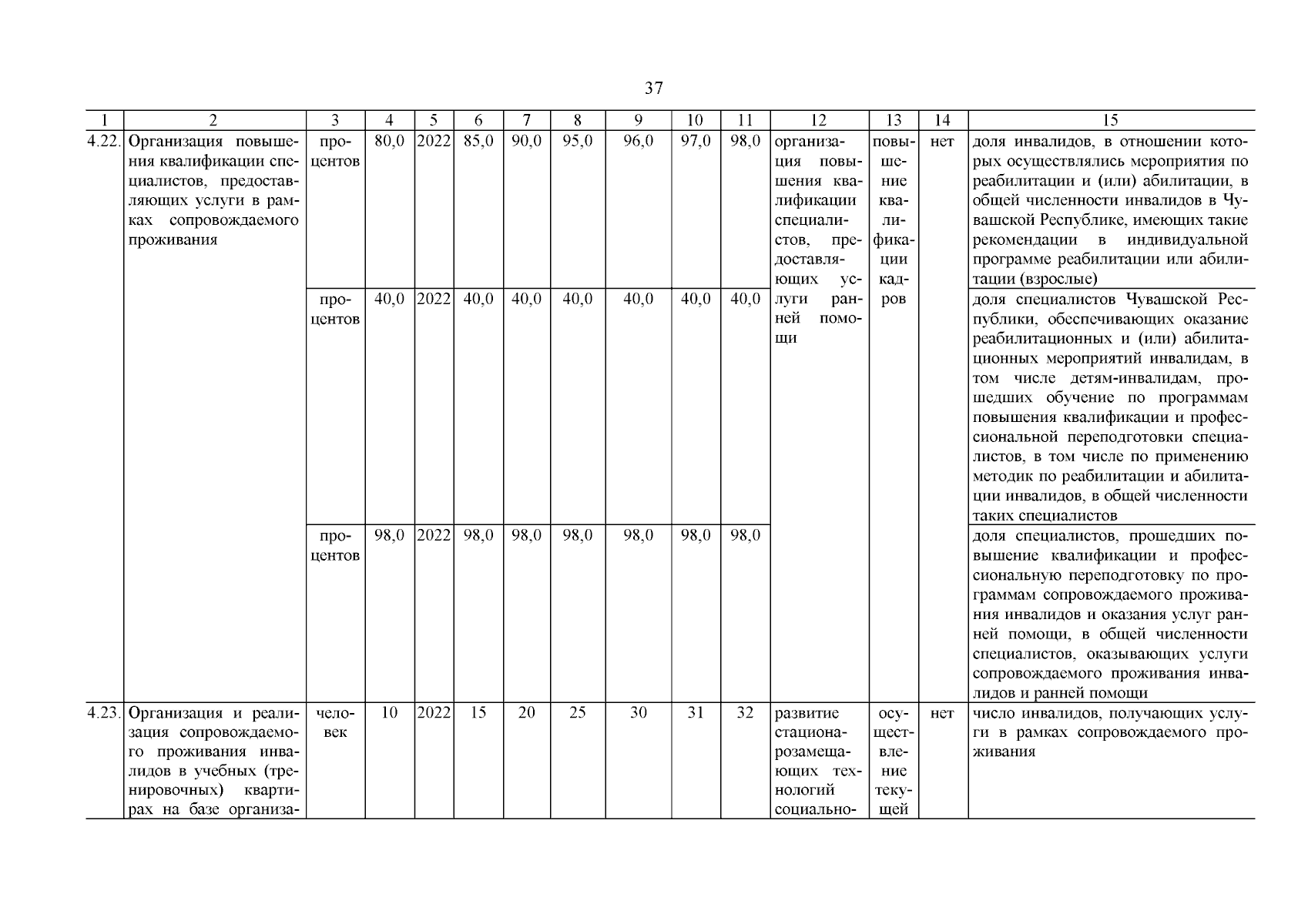 37

| 1 | 2 | 3 | 4 | 5 | 6 | 7 | 8 | 9 | 10 | 11 | 12 | 13 | 14 | 15 |
|---|---|---|---|---|---|---|---|---|---|---|---|---|---|---|
| 4.22. | Организация повышения квалификации специалистов, предоставляющих услуги в рамках сопровождаемого проживания | процентов | 80,0 | 2022 | 85,0 | 90,0 | 95,0 | 96,0 | 97,0 | 98,0 | организация повышения квалификации специалистов, предоставляющих услуги ранней помощи | повышение квалификации кадров | нет | доля инвалидов, в отношении которых осуществлялись мероприятия по реабилитации и (или) абилитации, в общей численности инвалидов в Чувашской Республике, имеющих такие рекомендации в индивидуальной программе реабилитации или абилитации (взрослые) |
| | | процентов | 40,0 | 2022 | 40,0 | 40,0 | 40,0 | 40,0 | 40,0 | 40,0 | | | | доля специалистов Чувашской Республики, обеспечивающих оказание реабилитационных и (или) абилитационных мероприятий инвалидам, в том числе детям-инвалидам, прошедших обучение по программам повышения квалификации и профессиональной переподготовки специалистов, в том числе по применению методик по реабилитации и абилитации инвалидов, в общей численности таких специалистов |
| | | процентов | 98,0 | 2022 | 98,0 | 98,0 | 98,0 | 98,0 | 98,0 | 98,0 | | | | доля специалистов, прошедших повышение квалификации и профессиональную переподготовку по программам сопровождаемого проживания инвалидов и оказания услуг ранней помощи, в общей численности специалистов, оказывающих услуги сопровождаемого проживания инвалидов и ранней помощи |
| 4.23. | Организация и реализация сопровождаемого проживания инвалидов в учебных (тренировочных) квартирах на базе организа- | человек | 10 | 2022 | 15 | 20 | 25 | 30 | 31 | 32 | развитие стационарозамещающих технологий социально- | осуществление текущей | нет | число инвалидов, получающих услуги в рамках сопровождаемого проживания |